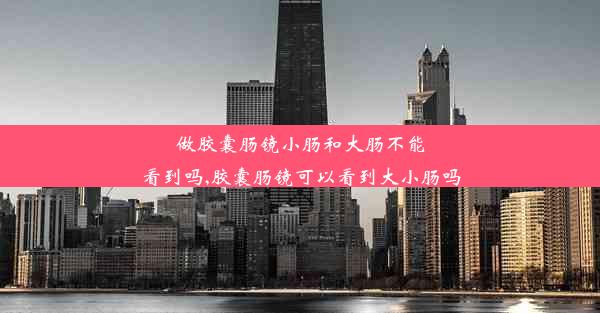 做胶囊肠镜小肠和大肠不能看到吗,胶囊肠镜可以看到大小肠吗